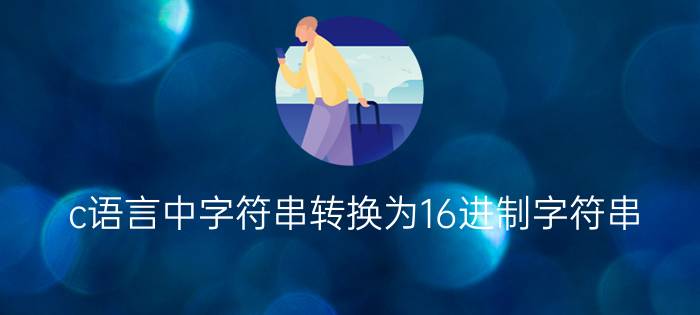 c语言中字符串转换为16进制字符串